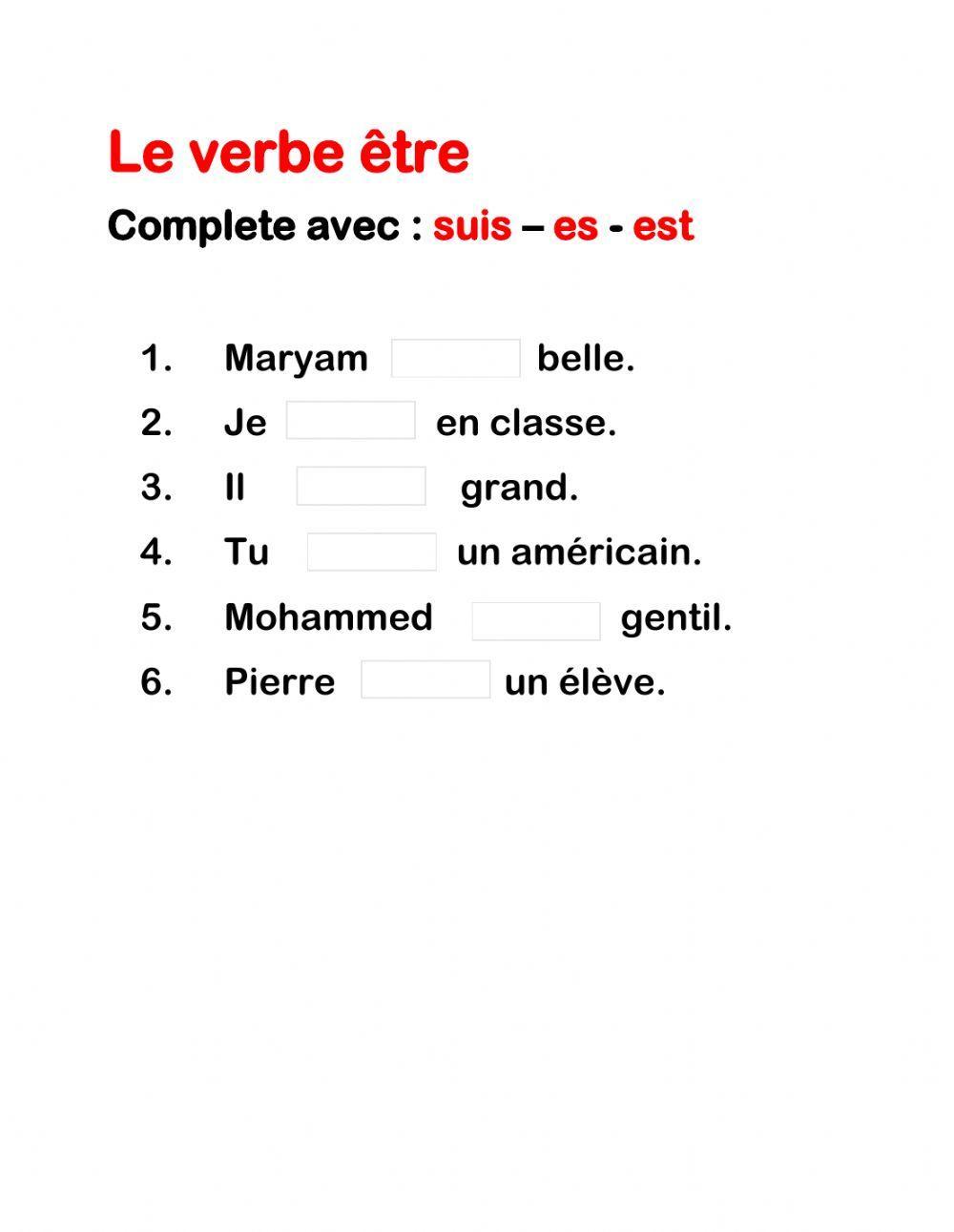 Le verbe être

Complete avec : suis – es - est

1. Maryam belle.
2. Je en classe.
3. Il grand.
4. Tu un américain.
5. Mohammed gentil.
6. Pierre un élève.